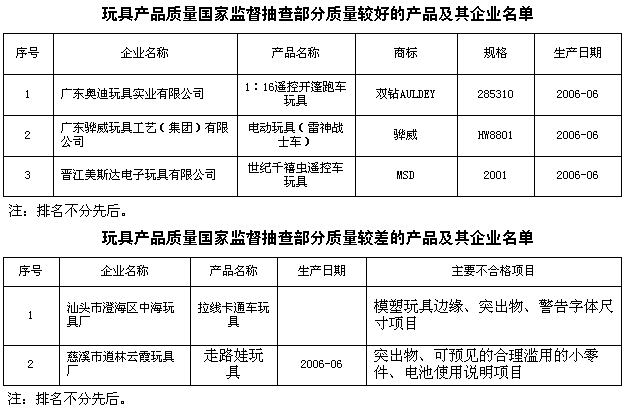 玩具产品质量国家监督抽查部分质量较好的产品及其企业名单

| 序号 | 企业名称 | 产品名称 | 商标 | 规格 | 生产日期 |
|---|---|---|---|---|---|
| 1 | 广东奥迪玩具实业有限公司 | 1：16遥控开篷跑车玩具 | 双钻AULDEY | 285310 | 2006-06 |
| 2 | 广东骅威玩具工艺（集团）有限公司 | 电动玩具（雷神战士车） | 骅威 | HW8801 | 2006-06 |
| 3 | 晋江美斯达电子玩具有限公司 | 世纪千禧虫遥控车玩具 | MSD | 2001 | 2006-06 |

注：排名不分先后。

玩具产品质量国家监督抽查部分质量较差的产品及其企业名单

| 序号 | 企业名称 | 产品名称 | 生产日期 | 主要不合格项目 |
|---|---|---|---|---|
| 1 | 汕头市澄海区中海玩具厂 | 拉线卡通车玩具 |  | 模塑玩具边缘、突出物、警告字体尺寸项目 |
| 2 | 慈溪市逍林云霞玩具厂 | 走路娃玩具 | 2006-06 | 突出物、可预见的合理滥用的小零件、电池使用说明项目 |

注：排名不分先后。